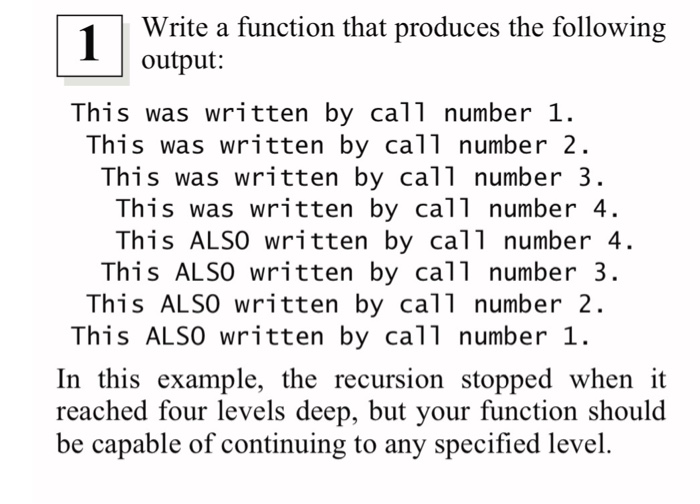 1 Write a function that produces the following output:

This was written by call number 1.
 This was written by call number 2.
  This was written by call number 3.
   This was written by call number 4.
   This ALSO written by call number 4.
  This ALSO written by call number 3.
 This ALSO written by call number 2.
This ALSO written by call number 1.

In this example, the recursion stopped when it reached four levels deep, but your function should be capable of continuing to any specified level.